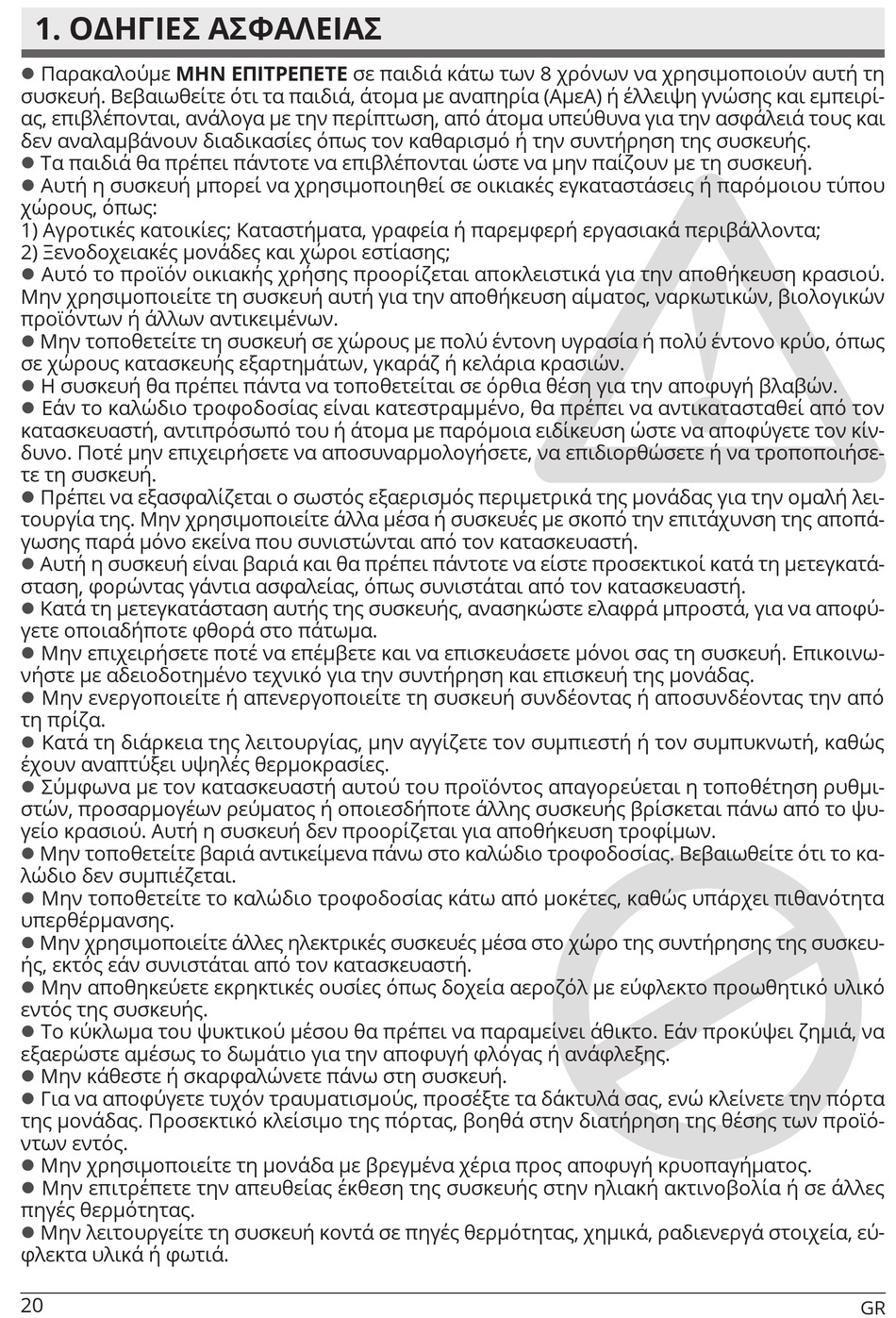 1. ΟΔΗΓΙΕΣ ΑΣΦΑΛΕΙΑΣ

● Παρακαλούμε ΜΗΝ ΕΠΙΤΡΕΠΕΤΕ σε παιδιά κάτω των 8 χρόνων να χρησιμοποιούν αυτή τη συσκευή. Βεβαιωθείτε ότι τα παιδιά, άτομα με αναπηρία (ΑμεΑ) ή έλλειψη γνώσης και εμπειρίας, επιβλέπονται, ανάλογα με την περίπτωση, από άτομα υπεύθυνα για την ασφάλειά τους και δεν αναλαμβάνουν διαδικασίες όπως τον καθαρισμό ή την συντήρηση της συσκευής.
● Τα παιδιά θα πρέπει πάντοτε να επιβλέπονται ώστε να μην παίζουν με τη συσκευή.
● Αυτή η συσκευή μπορεί να χρησιμοποιηθεί σε οικιακές εγκαταστάσεις ή παρόμοιου τύπου χώρους, όπως:
1) Αγροτικές κατοικίες; Καταστήματα, γραφεία ή παρεμφερή εργασιακά περιβάλλοντα;
2) Ξενοδοχειακές μονάδες και χώροι εστίασης;
● Αυτό το προϊόν οικιακής χρήσης προορίζεται αποκλειστικά για την αποθήκευση κρασιού. Μην χρησιμοποιείτε τη συσκευή αυτή για την αποθήκευση αίματος, ναρκωτικών, βιολογικών προϊόντων ή άλλων αντικειμένων.
● Μην τοποθετείτε τη συσκευή σε χώρους με πολύ έντονη υγρασία ή πολύ έντονο κρύο, όπως σε χώρους κατασκευής εξαρτημάτων, γκαράζ ή κελάρια κρασιών.
● Η συσκευή θα πρέπει πάντα να τοποθετείται σε όρθια θέση για την αποφυγή βλαβών.
● Εάν το καλώδιο τροφοδοσίας είναι κατεστραμμένο, θα πρέπει να αντικατασταθεί από τον κατασκευαστή, αντιπρόσωπό του ή άτομα με παρόμοια ειδίκευση ώστε να αποφύγετε τον κίνδυνο. Ποτέ μην επιχειρήσετε να αποσυναρμολογήσετε, να επιδιορθώσετε ή να τροποποιήσετε τη συσκευή.
● Πρέπει να εξασφαλίζεται ο σωστός εξαερισμός περιμετρικά της μονάδας για την ομαλή λειτουργία της. Μην χρησιμοποιείτε άλλα μέσα ή συσκευές με σκοπό την επιτάχυνση της αποπάγωσης παρά μόνο εκείνα που συνιστώνται από τον κατασκευαστή.
● Αυτή η συσκευή είναι βαριά και θα πρέπει πάντοτε να είστε προσεκτικοί κατά τη μετεγκατάσταση, φορώντας γάντια ασφαλείας, όπως συνιστάται από τον κατασκευαστή.
● Κατά τη μετεγκατάσταση αυτής της συσκευής, ανασηκώστε ελαφρά μπροστά, για να αποφύγετε οποιαδήποτε φθορά στο πάτωμα.
● Μην επιχειρήσετε ποτέ να επέμβετε και να επισκευάσετε μόνοι σας τη συσκευή. Επικοινωνήστε με αδειοδοτημένο τεχνικό για την συντήρηση και επισκευή της μονάδας.
● Μην ενεργοποιείτε ή απενεργοποιείτε τη συσκευή συνδέοντας ή αποσυνδέοντας την από τη πρίζα.
● Κατά τη διάρκεια της λειτουργίας, μην αγγίζετε τον συμπιεστή ή τον συμπυκνωτή, καθώς έχουν αναπτύξει υψηλές θερμοκρασίες.
● Σύμφωνα με τον κατασκευαστή αυτού του προϊόντος απαγορεύεται η τοποθέτηση ρυθμιστών, προσαρμογέων ρεύματος ή οποιεσδήποτε άλλης συσκευής βρίσκεται πάνω από το ψυγείο κρασιού. Αυτή η συσκευή δεν προορίζεται για αποθήκευση τροφίμων.
● Μην τοποθετείτε βαριά αντικείμενα πάνω στο καλώδιο τροφοδοσίας. Βεβαιωθείτε ότι το καλώδιο δεν συμπιέζεται.
● Μην τοποθετείτε το καλώδιο τροφοδοσίας κάτω από μοκέτες, καθώς υπάρχει πιθανότητα υπερθέρμανσης.
● Μην χρησιμοποιείτε άλλες ηλεκτρικές συσκευές μέσα στο χώρο της συντήρησης της συσκευής, εκτός εάν συνιστάται από τον κατασκευαστή.
● Μην αποθηκεύετε εκρηκτικές ουσίες όπως δοχεία αεροζόλ με εύφλεκτο προωθητικό υλικό εντός της συσκευής.
● Το κύκλωμα του ψυκτικού μέσου θα πρέπει να παραμείνει άθικτο. Εάν προκύψει ζημιά, να εξαερώστε αμέσως το δωμάτιο για την αποφυγή φλόγας ή ανάφλεξης.
● Μην κάθεστε ή σκαρφαλώνετε πάνω στη συσκευή.
● Για να αποφύγετε τυχόν τραυματισμούς, προσέξτε τα δάκτυλά σας, ενώ κλείνετε την πόρτα της μονάδας. Προσεκτικό κλείσιμο της πόρτας, βοηθά στην διατήρηση της θέσης των προϊόντων εντός.
● Μην χρησιμοποιείτε τη μονάδα με βρεγμένα χέρια προς αποφυγή κρυοπαγήματος.
● Μην επιτρέπετε την απευθείας έκθεση της συσκευής στην ηλιακή ακτινοβολία ή σε άλλες πηγές θερμότητας.
● Μην λειτουργείτε τη συσκευή κοντά σε πηγές θερμότητας, χημικά, ραδιενεργά στοιχεία, εύφλεκτα υλικά ή φωτιά.

20 GR